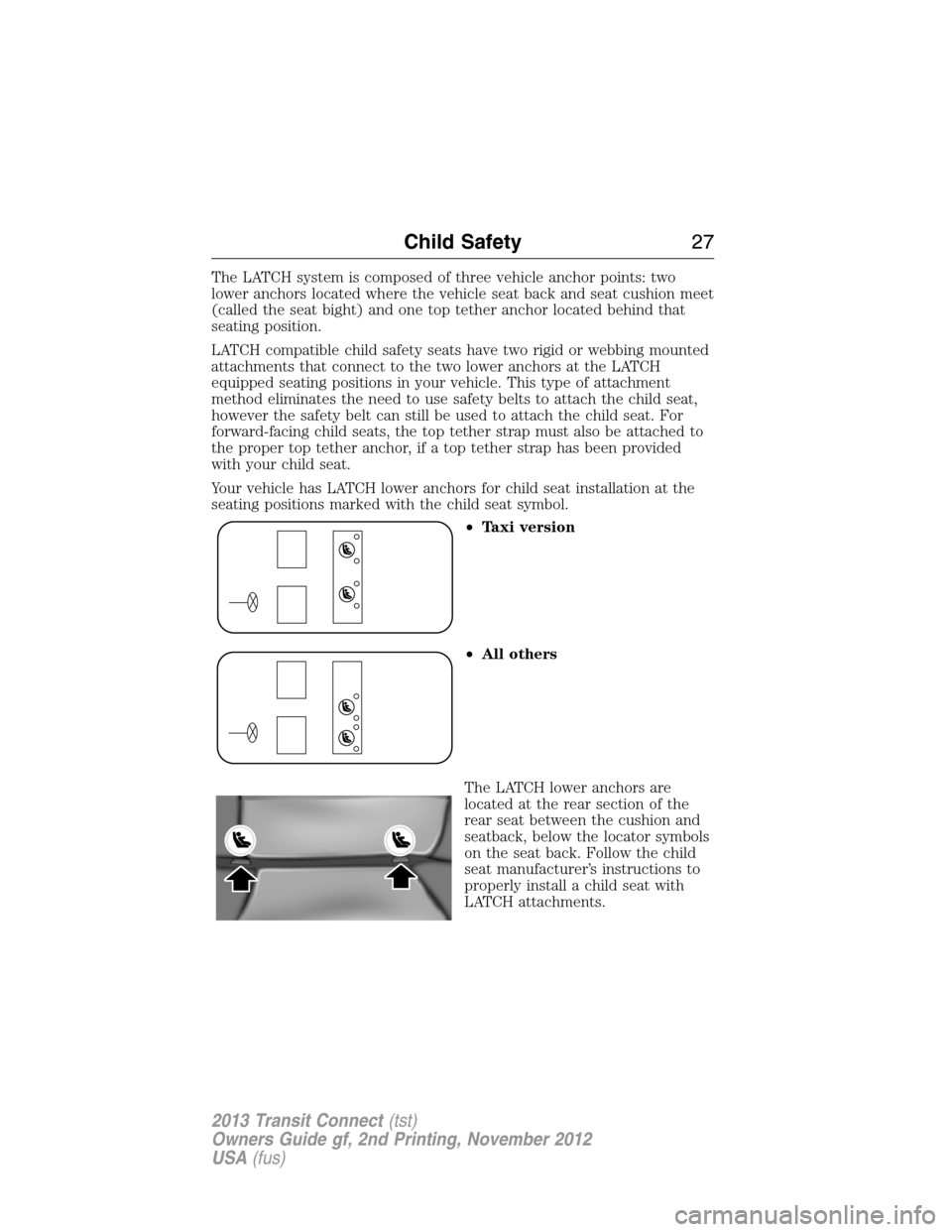 Child Safety 27

The LATCH system is composed of three vehicle anchor points: two lower anchors located where the vehicle seat back and seat cushion meet (called the seat bight) and one top tether anchor located behind that seating position.

LATCH compatible child safety seats have two rigid or webbing mounted attachments that connect to the two lower anchors at the LATCH equipped seating positions in your vehicle. This type of attachment method eliminates the need to use safety belts to attach the child seat, however the safety belt can still be used to attach the child seat. For forward-facing child seats, the top tether strap must also be attached to the proper top tether anchor, if a top tether strap has been provided with your child seat.

Your vehicle has LATCH lower anchors for child seat installation at the seating positions marked with the child seat symbol.

• Taxi version

• All others

The LATCH lower anchors are located at the rear section of the rear seat between the cushion and seatback, below the locator symbols on the seat back. Follow the child seat manufacturer's instructions to properly install a child seat with LATCH attachments.

2013 Transit Connect (tst)
Owners Guide gf, 2nd Printing, November 2012
USA (fus)

carmanualsonline.info